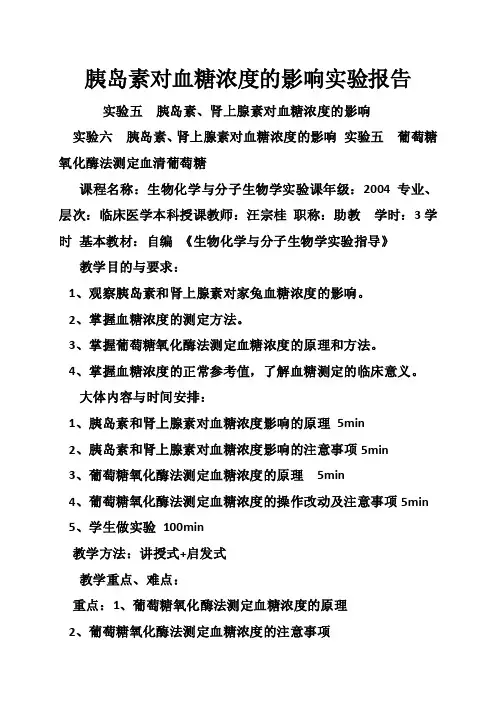 胰岛素对血糖浓度的影响实验报告

实验五 胰岛素、肾上腺素对血糖浓度的影响

实验六 胰岛素、肾上腺素对血糖浓度的影响 实验五 葡萄糖氧化酶法测定血清葡萄糖

课程名称：生物化学与分子生物学实验课年级：2004 专业、层次：临床医学本科授课教师：汪宗桂 职称：助教 学时：3 学时 基本教材：自编 《生物化学与分子生物学实验指导》

教学目的与要求：

1、观察胰岛素和肾上腺素对家兔血糖浓度的影响。

2、掌握血糖浓度的测定方法。

3、掌握葡萄糖氧化酶法测定血糖浓度的原理和方法。

4、掌握血糖浓度的正常参考值，了解血糖测定的临床意义。

大体内容与时间安排：

1、胰岛素和肾上腺素对血糖浓度影响的原理 5min

2、胰岛素和肾上腺素对血糖浓度影响的注意事项 5min

3、葡萄糖氧化酶法测定血糖浓度的原理 5min

4、葡萄糖氧化酶法测定血糖浓度的操作改动及注意事项 5min

5、学生做实验 100min

教学方法：讲授式+启发式

教学重点、难点：

重点：1、葡萄糖氧化酶法测定血糖浓度的原理

2、葡萄糖氧化酶法测定血糖浓度的注意事项